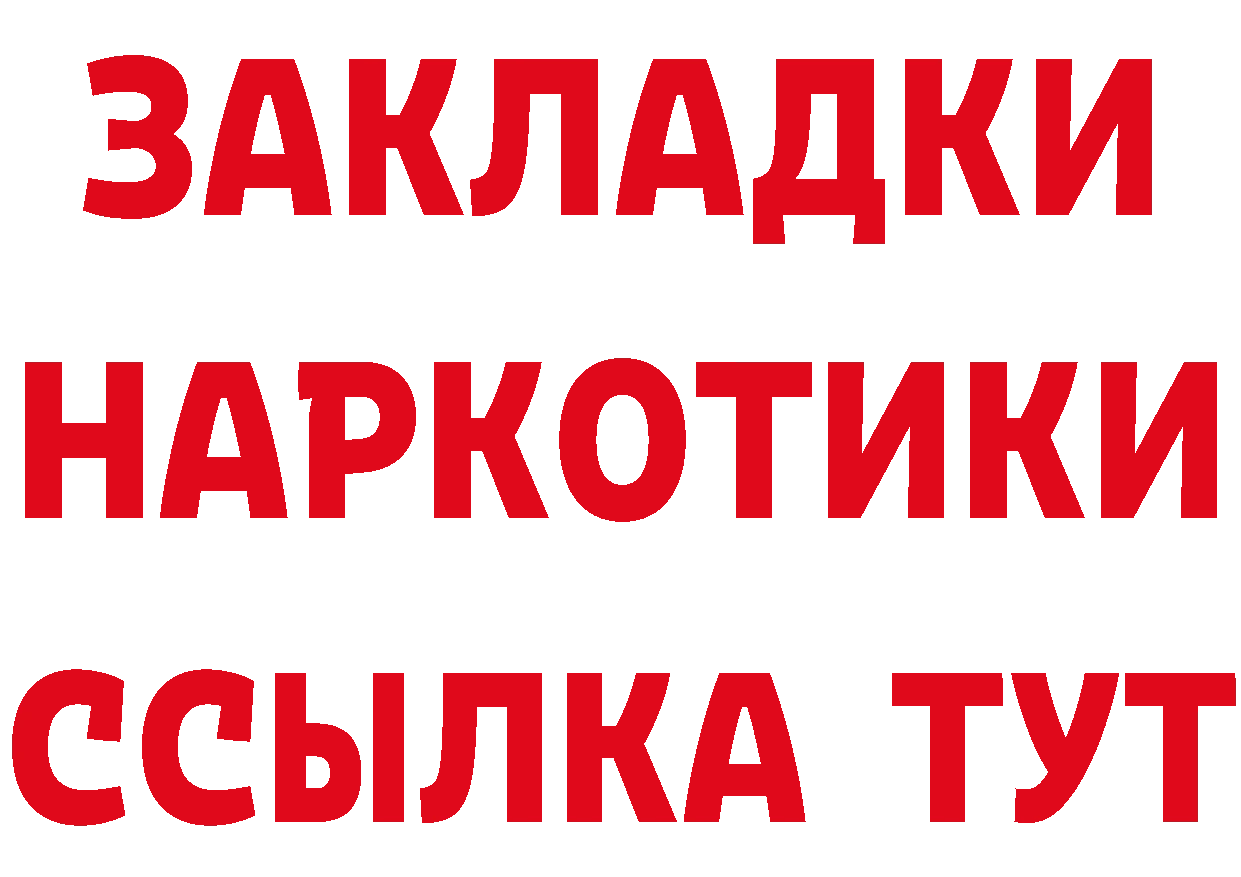 ЗАКЛАДКИ НАРКОТИКИ ССЫЛКА ТУТ